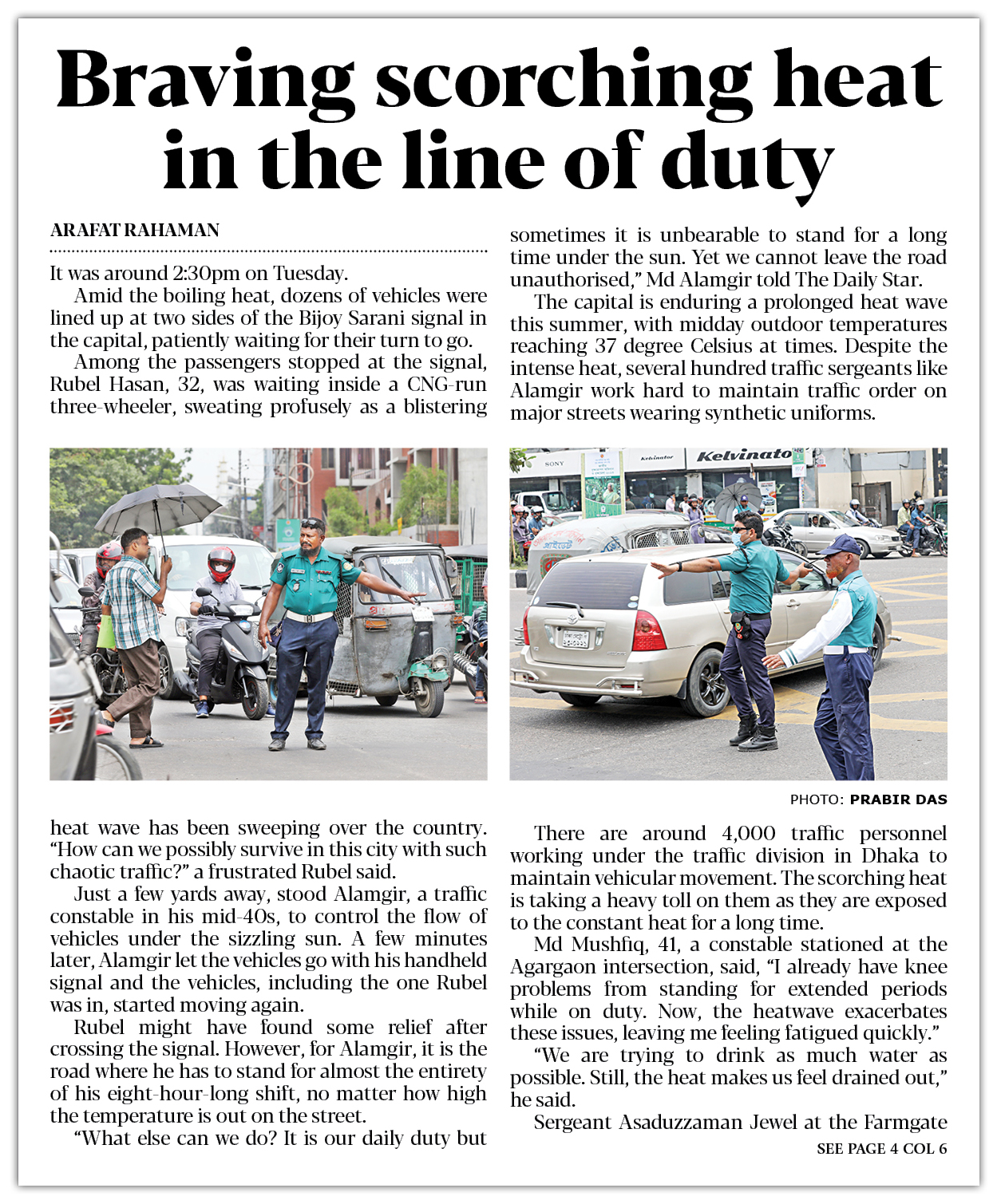 Braving scorching heat in the line of duty

ARAFAT RAHAMAN

It was around 2:30pm on Tuesday.

Amid the boiling heat, dozens of vehicles were lined up at two sides of the Bijoy Sarani signal in the capital, patiently waiting for their turn to go.

Among the passengers stopped at the signal, Rubel Hasan, 32, was waiting inside a CNG-run three-wheeler, sweating profusely as a blistering heat wave has been sweeping over the country.

"How can we possibly survive in this city with such chaotic traffic?" a frustrated Rubel said.

Just a few yards away, stood Alamgir, a traffic constable in his mid-40s, to control the flow of vehicles under the sizzling sun. A few minutes later, Alamgir let the vehicles go with his handheld signal and the vehicles, including the one Rubel was in, started moving again.

Rubel might have found some relief after crossing the signal. However, for Alamgir, it is the road where he has to stand for almost the entirety of his eight-hour-long shift, no matter how high the temperature is out on the street.

"What else can we do? It is our daily duty but sometimes it is unbearable to stand for a long time under the sun. Yet we cannot leave the road unauthorised," Md Alamgir told The Daily Star.

The capital is enduring a prolonged heat wave this summer, with midday outdoor temperatures reaching 37 degree Celsius at times. Despite the intense heat, several hundred traffic sergeants like Alamgir work hard to maintain traffic order on major streets wearing synthetic uniforms.

SONY Kelvinator Kelvinato

PHOTO: PRABIR DAS

There are around 4,000 traffic personnel working under the traffic division in Dhaka to maintain vehicular movement. The scorching heat is taking a heavy toll on them as they are exposed to the constant heat for a long time.

Md Mushfiq, 41, a constable stationed at the Agargaon intersection, said, "I already have knee problems from standing for extended periods while on duty. Now, the heatwave exacerbates these issues, leaving me feeling fatigued quickly."

"We are trying to drink as much water as possible. Still, the heat makes us feel drained out," he said.

Sergeant Asaduzzaman Jewel at the Farmgate

SEE PAGE 4 COL 6